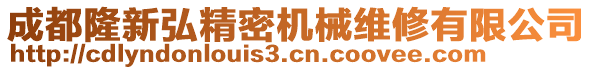 成都隆新弘精密机械维修有限公司
http://cdlyndonlouis3.cn.coovee.com